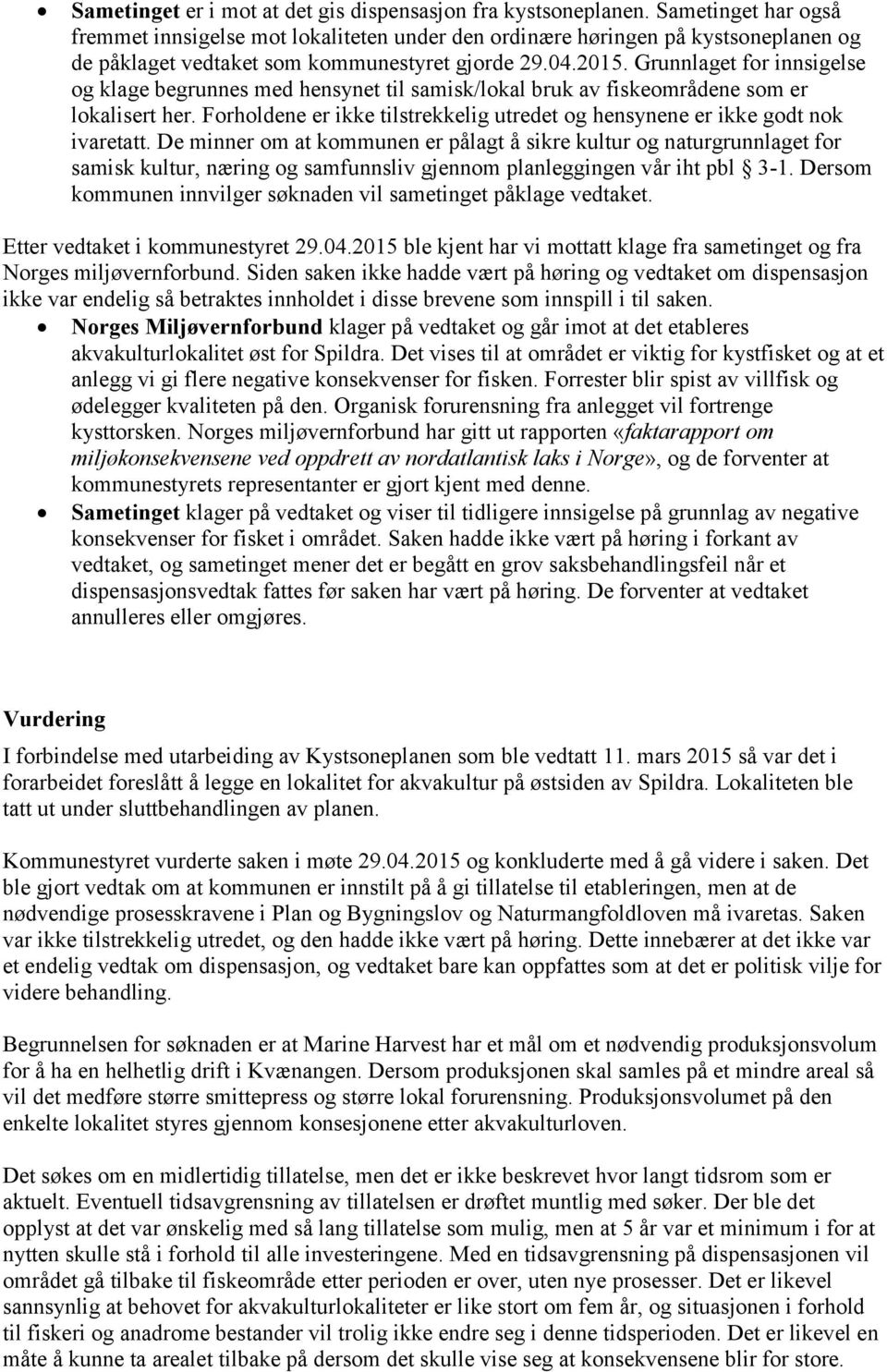 • Sametinget er i mot at det gis dispensasjon fra kystsoneplanen. Sametinget har også fremmet innsigelse mot lokaliteten under den ordinære høringen på kystsoneplanen og de påklaget vedtaket som kommunestyret gjorde 29.04.2015. Grunnlaget for innsigelse og klage begrunnes med hensynet til samisk/lokal bruk av fiskeområdene som er lokalisert her. Forholdene er ikke tilstrekkelig utredet og hensynene er ikke godt nok ivaretatt. De minner om at kommunen er pålagt å sikre kultur og naturgrunnlaget for samisk kultur, næring og samfunnsliv gjennom planleggingen vår iht pbl § 3-1. Dersom kommunen innvilger søknaden vil sametinget påklage vedtaket.

Etter vedtaket i kommunestyret 29.04.2015 ble kjent har vi mottatt klage fra sametinget og fra Norges miljøvernforbund. Siden saken ikke hadde vært på høring og vedtaket om dispensasjon ikke var endelig så betraktes innholdet i disse brevene som innspill i til saken.

• Norges Miljøvernforbund klager på vedtaket og går imot at det etableres akvakulturlokalitet øst for Spildra. Det vises til at området er viktig for kystfisket og at et anlegg vi gi flere negative konsekvenser for fisken. Forrester blir spist av villfisk og ødelegger kvaliteten på den. Organisk forurensning fra anlegget vil fortrenge kysttorsken. Norges miljøvernforbund har gitt ut rapporten «faktarapport om miljøkonsekvensene ved oppdrett av nordatlantisk laks i Norge», og de forventer at kommunestyrets representanter er gjort kjent med denne.
• Sametinget klager på vedtaket og viser til tidligere innsigelse på grunnlag av negative konsekvenser for fisket i området. Saken hadde ikke vært på høring i forkant av vedtaket, og sametinget mener det er begått en grov saksbehandlingsfeil når et dispensasjonsvedtak fattes før saken har vært på høring. De forventer at vedtaket annulleres eller omgjøres.

Vurdering

I forbindelse med utarbeiding av Kystsoneplanen som ble vedtatt 11. mars 2015 så var det i forarbeidet foreslått å legge en lokalitet for akvakultur på østsiden av Spildra. Lokaliteten ble tatt ut under sluttbehandlingen av planen.

Kommunestyret vurderte saken i møte 29.04.2015 og konkluderte med å gå videre i saken. Det ble gjort vedtak om at kommunen er innstilt på å gi tillatelse til etableringen, men at de nødvendige prosesskravene i Plan og Bygningslov og Naturmangfoldloven må ivaretas. Saken var ikke tilstrekkelig utredet, og den hadde ikke vært på høring. Dette innebærer at det ikke var et endelig vedtak om dispensasjon, og vedtaket bare kan oppfattes som at det er politisk vilje for videre behandling.

Begrunnelsen for søknaden er at Marine Harvest har et mål om et nødvendig produksjonsvolum for å ha en helhetlig drift i Kvænangen. Dersom produksjonen skal samles på et mindre areal så vil det medføre større smittepress og større lokal forurensning. Produksjonsvolumet på den enkelte lokalitet styres gjennom konsesjonene etter akvakulturloven.

Det søkes om en midlertidig tillatelse, men det er ikke beskrevet hvor langt tidsrom som er aktuelt. Eventuell tidsavgrensning av tillatelsen er drøftet muntlig med søker. Der ble det opplyst at det var ønskelig med så lang tillatelse som mulig, men at 5 år var et minimum i for at nytten skulle stå i forhold til alle investeringene. Med en tidsavgrensning på dispensasjonen vil området gå tilbake til fiskeområde etter perioden er over, uten nye prosesser. Det er likevel sannsynlig at behovet for akvakulturlokaliteter er like stort om fem år, og situasjonen i forhold til fiskeri og anadrome bestander vil trolig ikke endre seg i denne tidsperioden. Det er likevel en måte å kunne ta arealet tilbake på dersom det skulle vise seg at konsekvensene blir for store.